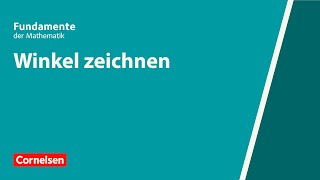 Fundamente
der Mathematik

Winkel zeichnen

Cornelsen